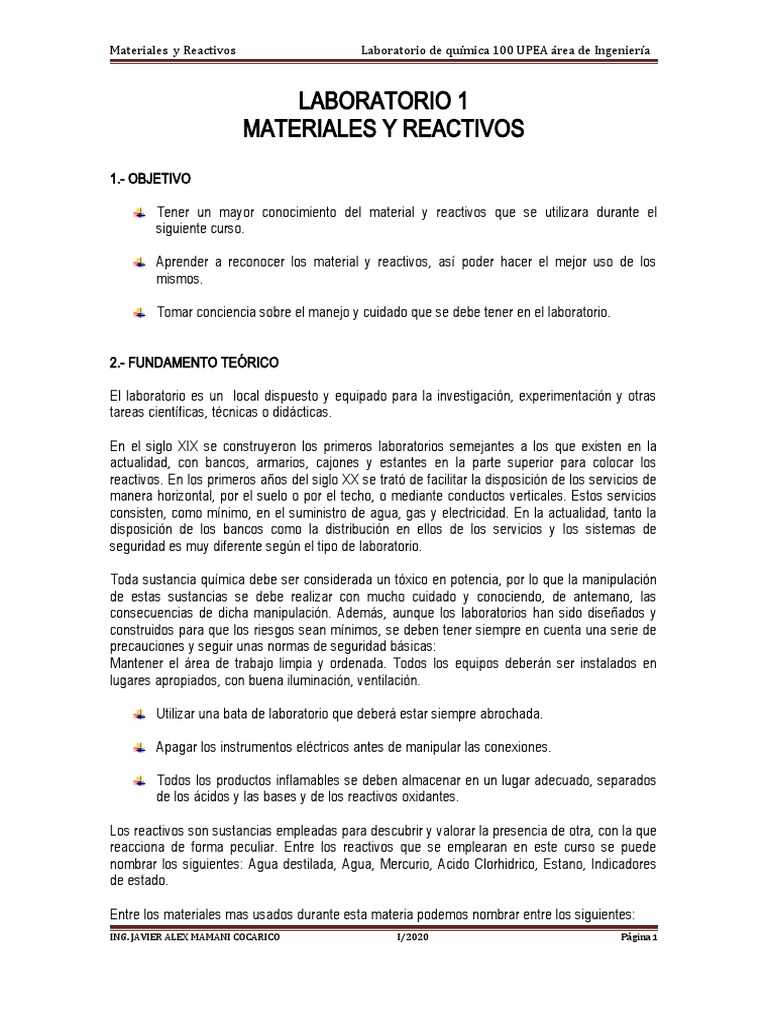 Materiales y Reactivos

Laboratorio de química 100 UPEA área de Ingeniería

LABORATORIO 1
MATERIALES Y REACTIVOS

1.- OBJETIVO

Tener un mayor conocimiento del material y reactivos que se utilizara durante el siguiente curso.

Aprender a reconocer los material y reactivos, así poder hacer el mejor uso de los mismos.

Tomar conciencia sobre el manejo y cuidado que se debe tener en el laboratorio.

2.- FUNDAMENTO TEÓRICO

El laboratorio es un local dispuesto y equipado para la investigación, experimentación y otras tareas científicas, técnicas o didácticas.

En el siglo XIX se construyeron los primeros laboratorios semejantes a los que existen en la actualidad, con bancos, armarios, cajones y estantes en la parte superior para colocar los reactivos. En los primeros años del siglo XX se trató de facilitar la disposición de los servicios de manera horizontal, por el suelo o por el techo, o mediante conductos verticales. Estos servicios consisten, como mínimo, en el suministro de agua, gas y electricidad. En la actualidad, tanto la disposición de los bancos como la distribución en ellos de los servicios y los sistemas de seguridad es muy diferente según el tipo de laboratorio.

Toda sustancia química debe ser considerada un tóxico en potencia, por lo que la manipulación de estas sustancias se debe realizar con mucho cuidado y conociendo, de antemano, las consecuencias de dicha manipulación. Además, aunque los laboratorios han sido diseñados y construidos para que los riesgos sean mínimos, se deben tener siempre en cuenta una serie de precauciones y seguir unas normas de seguridad básicas:
Mantener el área de trabajo limpia y ordenada. Todos los equipos deberán ser instalados en lugares apropiados, con buena iluminación, ventilación.

Utilizar una bata de laboratorio que deberá estar siempre abrochada.

Apagar los instrumentos eléctricos antes de manipular las conexiones.

Todos los productos inflamables se deben almacenar en un lugar adecuado, separados de los ácidos y las bases y de los reactivos oxidantes.

Los reactivos son sustancias empleadas para descubrir y valorar la presencia de otra, con la que reacciona de forma peculiar. Entre los reactivos que se emplearan en este curso se puede nombrar los siguientes: Agua destilada, Agua, Mercurio, Acido Clorhidrico, Estano, Indicadores de estado.

Entre los materiales mas usados durante esta materia podemos nombrar entre los siguientes:

ING. JAVIER ALEX MAMANI COCARICO    I/2020    Página 1